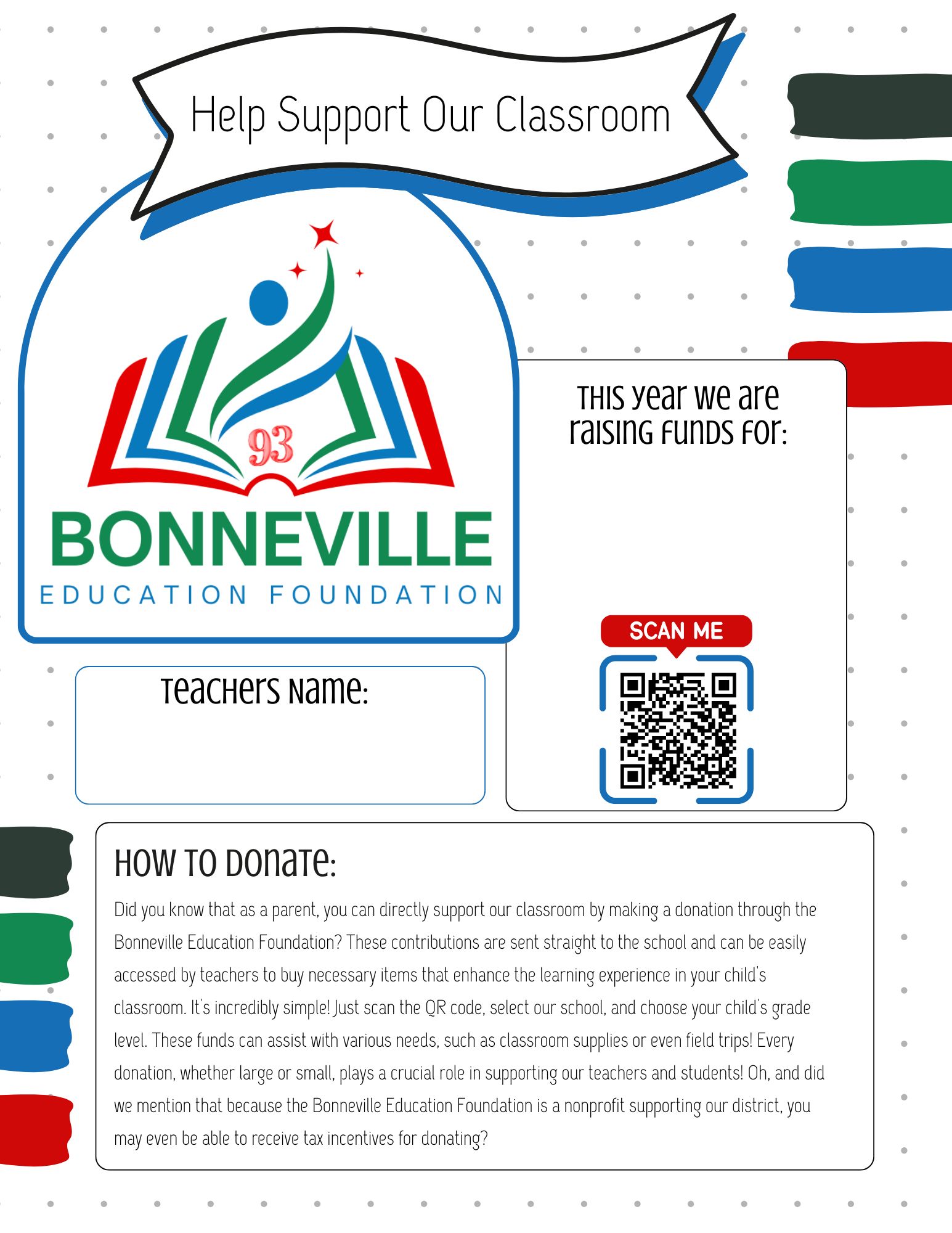 Help Support Our Classroom

93

BONNEVILLE
EDUCATION FOUNDATION

This year we are raising funds for:

SCAN ME

Teachers Name:

How to Donate:

Did you know that as a parent, you can directly support our classroom by making a donation through the Bonneville Education Foundation? These contributions are sent straight to the school and can be easily accessed by teachers to buy necessary items that enhance the learning experience in your child's classroom. It's incredibly simple! Just scan the QR code, select our school, and choose your child's grade level. These funds can assist with various needs, such as classroom supplies or even field trips! Every donation, whether large or small, plays a crucial role in supporting our teachers and students! Oh, and did we mention that because the Bonneville Education Foundation is a nonprofit supporting our district, you may even be able to receive tax incentives for donating?